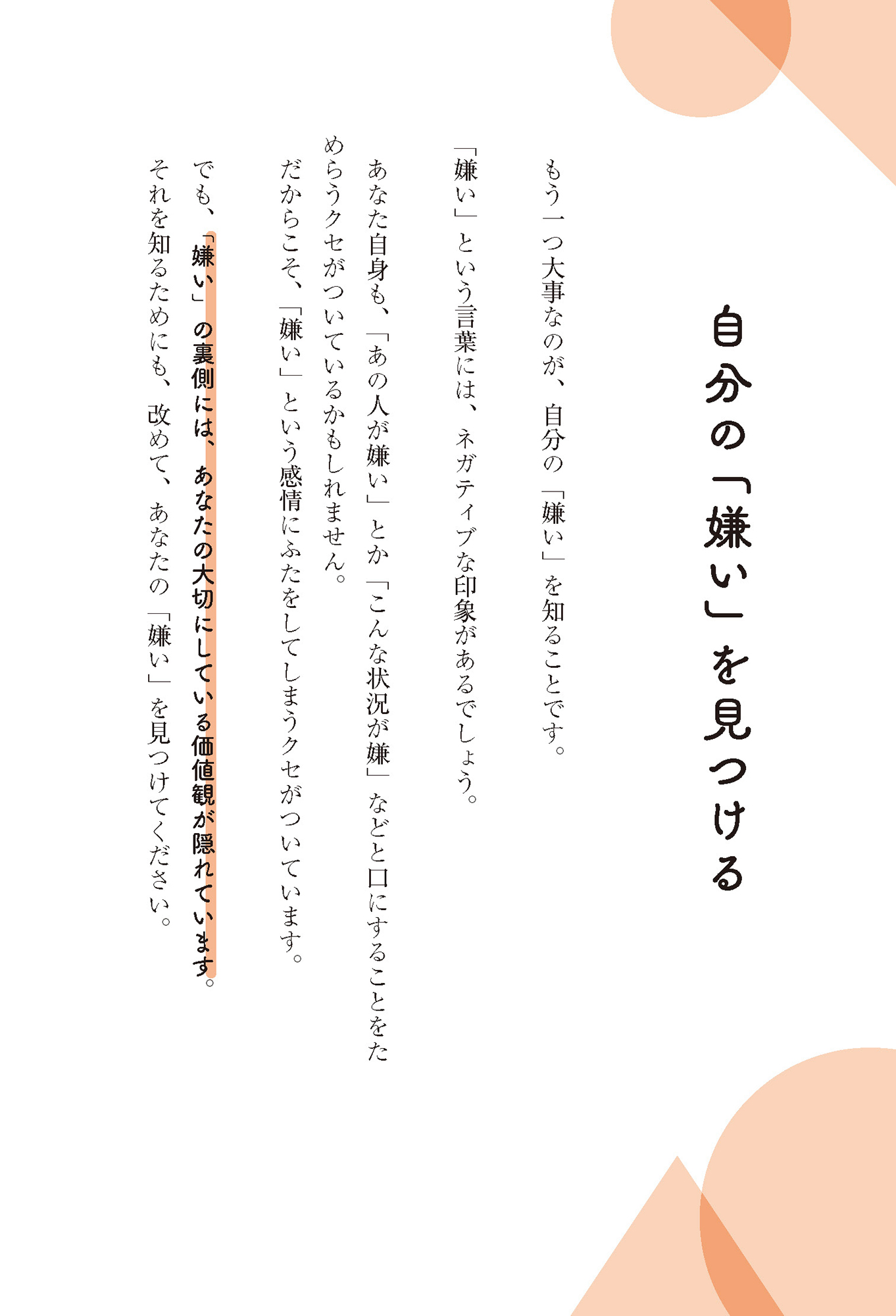 自分の「嫌い」を見つける

もう一つ大事なのが、自分の「嫌い」を知ることです。

「嫌い」という言葉には、ネガティブな印象があるでしょう。

あなた自身も、「あの人が嫌い」とか「こんな状況が嫌」などと口にすることをためらうクセがついているかもしれません。

だからこそ、「嫌い」という感情にふたをしてしまうクセがついています。

でも、「嫌い」の裏側には、あなたの大切にしている価値観が隠れています。

それを知るためにも、改めて、あなたの「嫌い」を見つけてください。